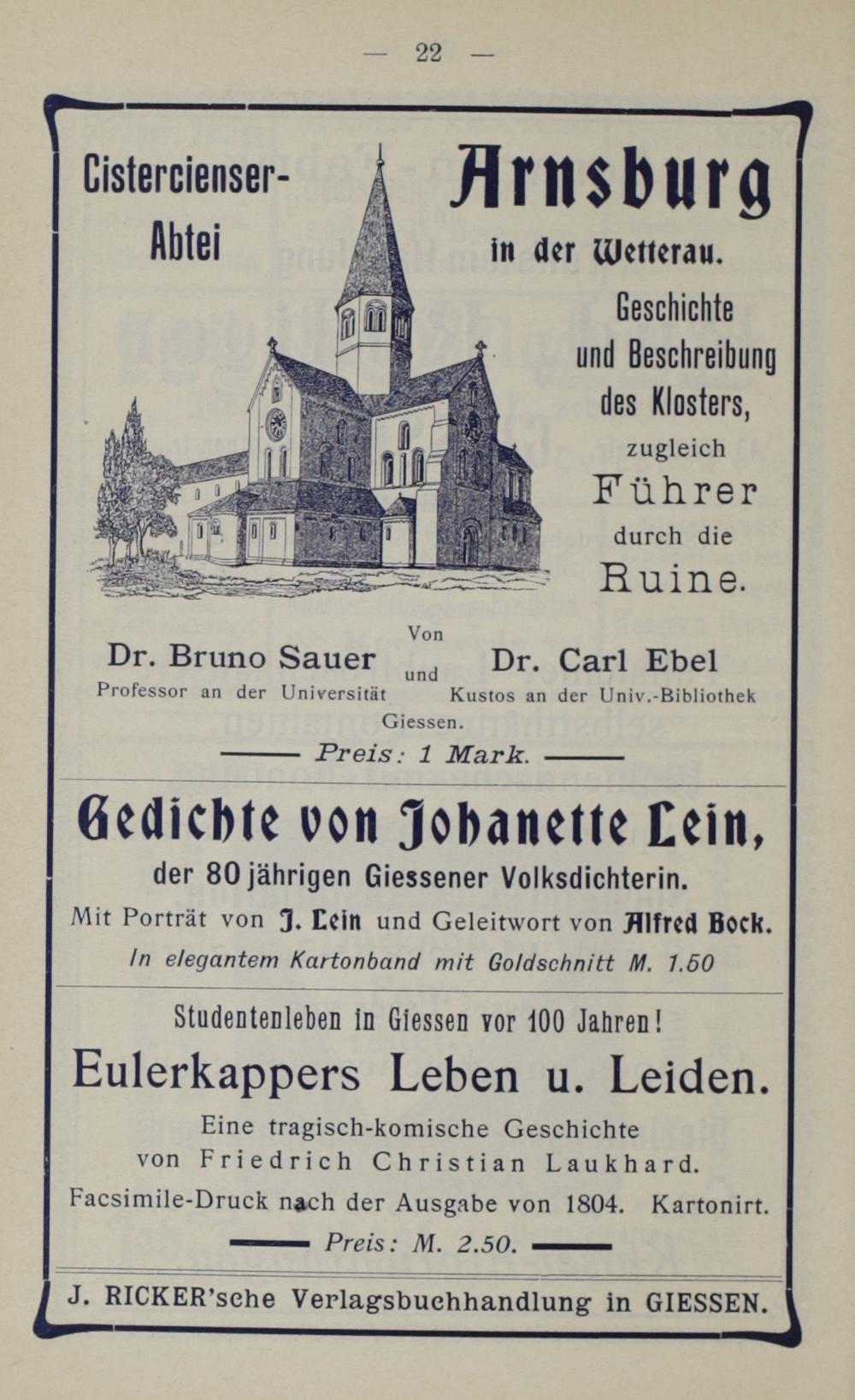 — 22 —

Cistercienser-Abtei

Arnsburg

in der Wetterau.

Geschichte und Beschreibung des Klosters, zugleich Führer durch die Ruine.

Von

Dr. Bruno Sauer
Professor an der Universität

und

Dr. Carl Ebel
Kustos an der Univ.-Bibliothek

Giessen.

Preis: 1 Mark.

Gedichte von Johanette Lein,

der 80 jährigen Giessener Volksdichterin.

Mit Porträt von J. Lein und Geleitwort von Alfred Bock.

In elegantem Kartonband mit Goldschnitt M. 1.50

Studentenleben in Giessen vor 100 Jahren!

Eulerkappers Leben u. Leiden.

Eine tragisch-komische Geschichte von Friedrich Christian Laukhard.

Facsimile-Druck nach der Ausgabe von 1804. Kartonirt.

Preis: M. 2.50.

J. RICKER'sche Verlagsbuchhandlung in GIESSEN.